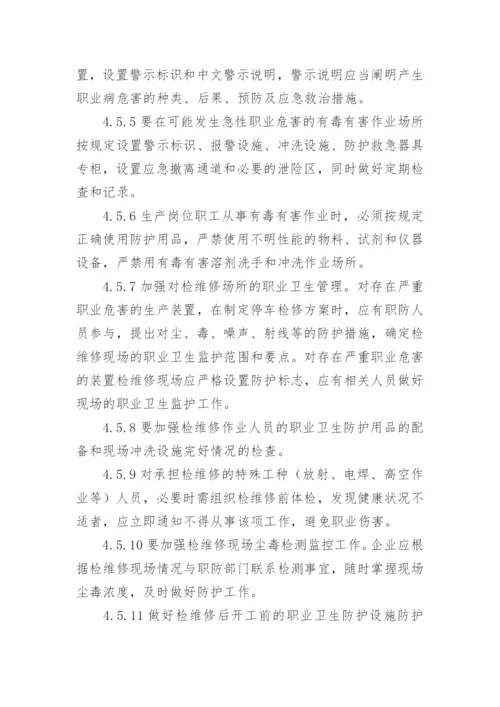 置，设置警示标识和中文警示说明，警示说明应当阐明产生职业病危害的种类、后果、预防及应急救治措施。

4.5.5 要在可能发生急性职业危害的有毒有害作业场所按规定设置警示标识、报警设施、冲洗设施、防护救急器具专柜，设置应急撤离通道和必要的泄险区，同时做好定期检查和记录。

4.5.6 生产岗位职工从事有毒有害作业时，必须按规定正确使用防护用品，严禁使用不明性能的物料、试剂和仪器设备，严禁用有毒有害溶剂洗手和冲洗作业场所。

4.5.7 加强对检维修场所的职业卫生管理。对存在严重职业危害的生产装置，在制定停车检修方案时，应有职防人员参与，提出对尘、毒、噪声、射线等的防护措施，确定检维修现场的职业卫生监护范围和要点。对存在严重职业危害的装置检维修现场应严格设置防护标志，应有相关人员做好现场的职业卫生监护工作。

4.5.8 要加强检维修作业人员的职业卫生防护用品的配备和现场冲洗设施完好情况的检查。

4.5.9 对承担检维修的特殊工种（放射、电焊、高空作业等）人员，必要时需组织检维修前体检，发现健康状况不适者，应立即通知不得从事该项工作，避免职业伤害。

4.5.10 要加强检维修现场尘毒检测监控工作。企业应根据检维修现场情况与职防部门联系检测事宜，随时掌握现场尘毒浓度，及时做好防护工作。

4.5.11 做好检维修后开工前的职业卫生防护设施防护